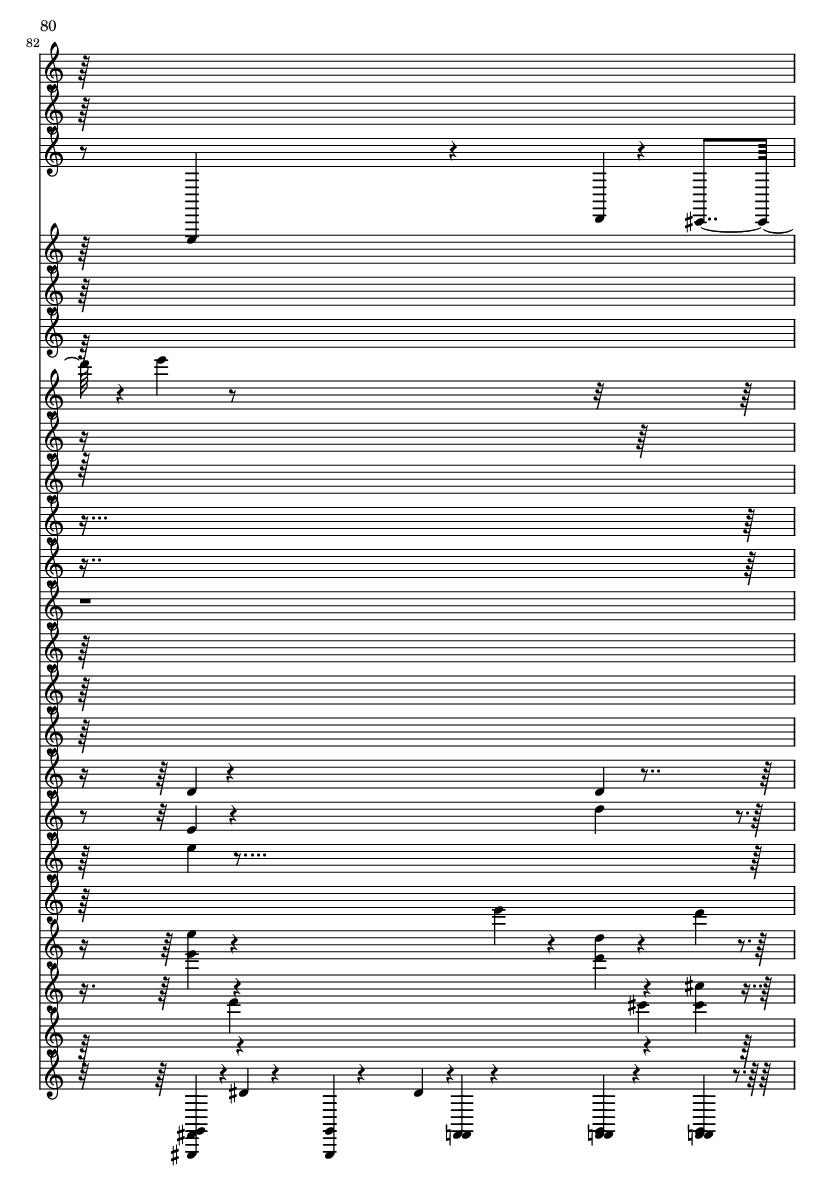 80
82